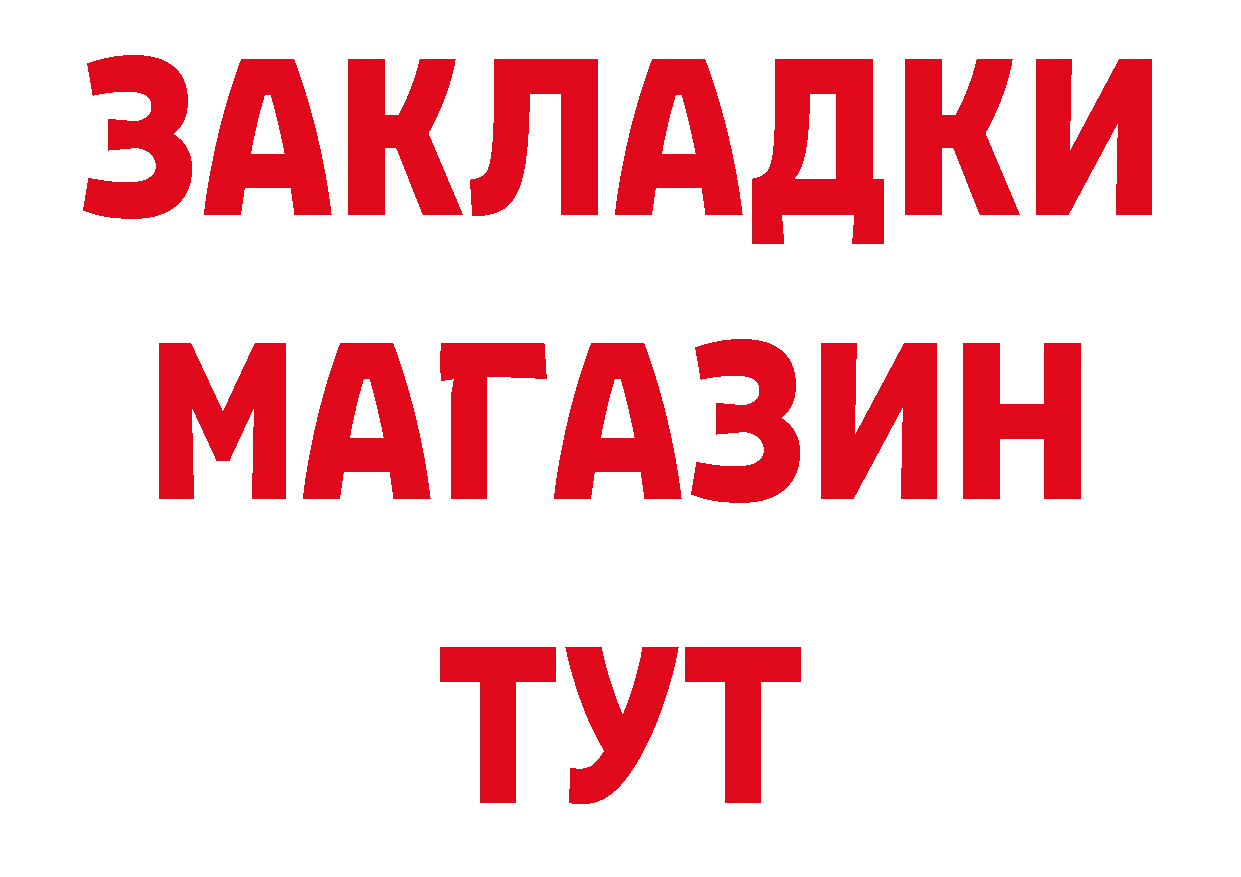 ЗАКЛАДКИ
МАГАЗИН
ТУТ